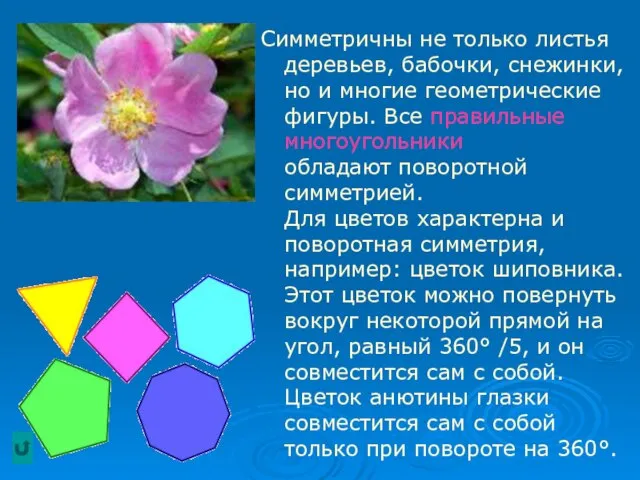 Симметричны не только листья деревьев, бабочки, снежинки, но и многие геометрические фигуры. Все правильные многоугольники обладают поворотной симметрией.

Для цветов характерна и поворотная симметрия, например: цветок шиповника. Этот цветок можно повернуть вокруг некоторой прямой на угол, равный 360° /5, и он совместится сам с собой. Цветок анютины глазки совместится сам с собой только при повороте на 360°.